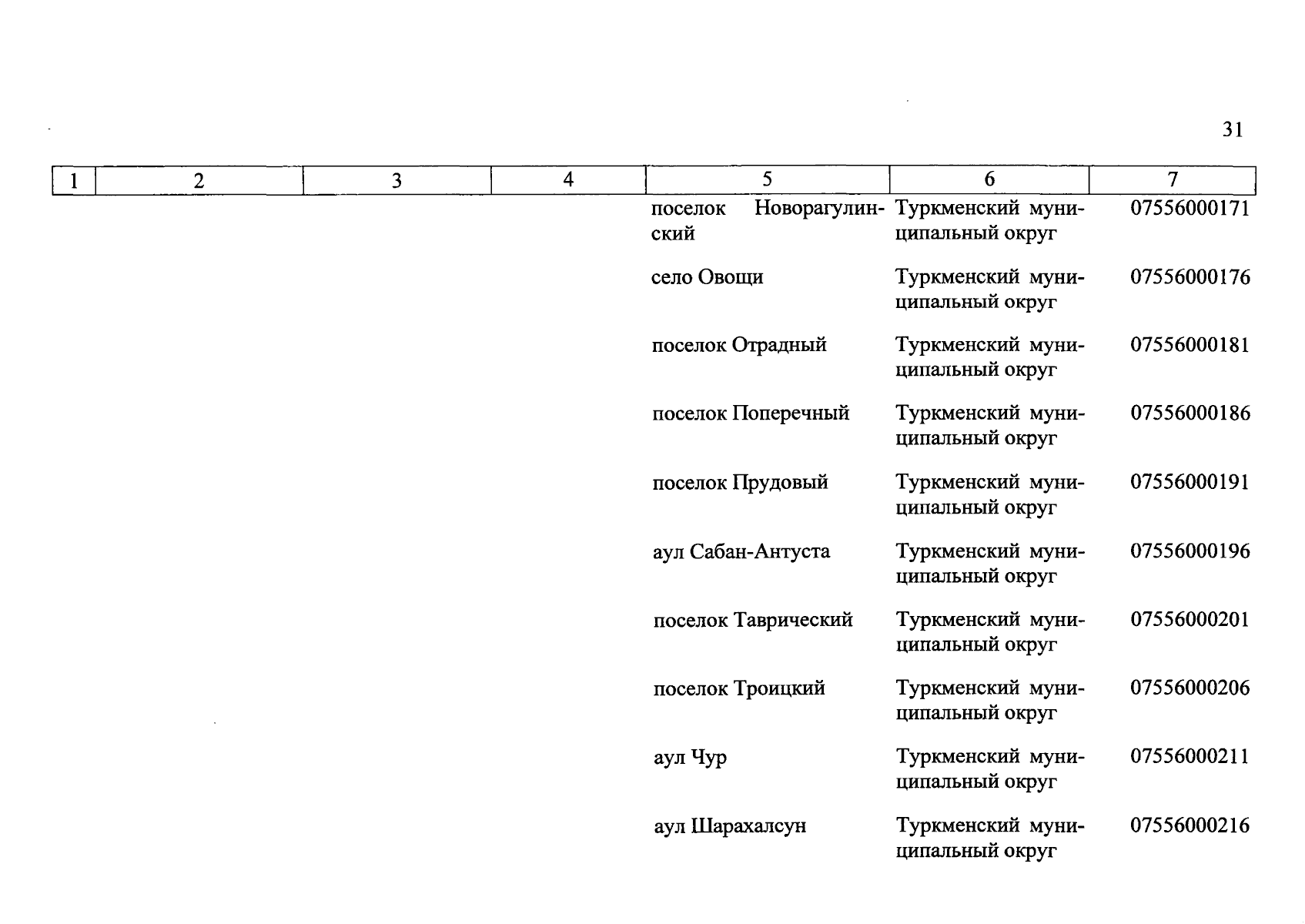 31

| 1 | 2 | 3 | 4 | 5 | 6 | 7 |
|---|---|---|---|---|---|---|
| | | | | поселок Новорагулинский | Туркменский муниципальный округ | 07556000171 |
| | | | | село Овощи | Туркменский муниципальный округ | 07556000176 |
| | | | | поселок Отрадный | Туркменский муниципальный округ | 07556000181 |
| | | | | поселок Поперечный | Туркменский муниципальный округ | 07556000186 |
| | | | | поселок Прудовый | Туркменский муниципальный округ | 07556000191 |
| | | | | аул Сабан-Антуста | Туркменский муниципальный округ | 07556000196 |
| | | | | поселок Таврический | Туркменский муниципальный округ | 07556000201 |
| | | | | поселок Троицкий | Туркменский муниципальный округ | 07556000206 |
| | | | | аул Чур | Туркменский муниципальный округ | 07556000211 |
| | | | | аул Шарахалсун | Туркменский муниципальный округ | 07556000216 |